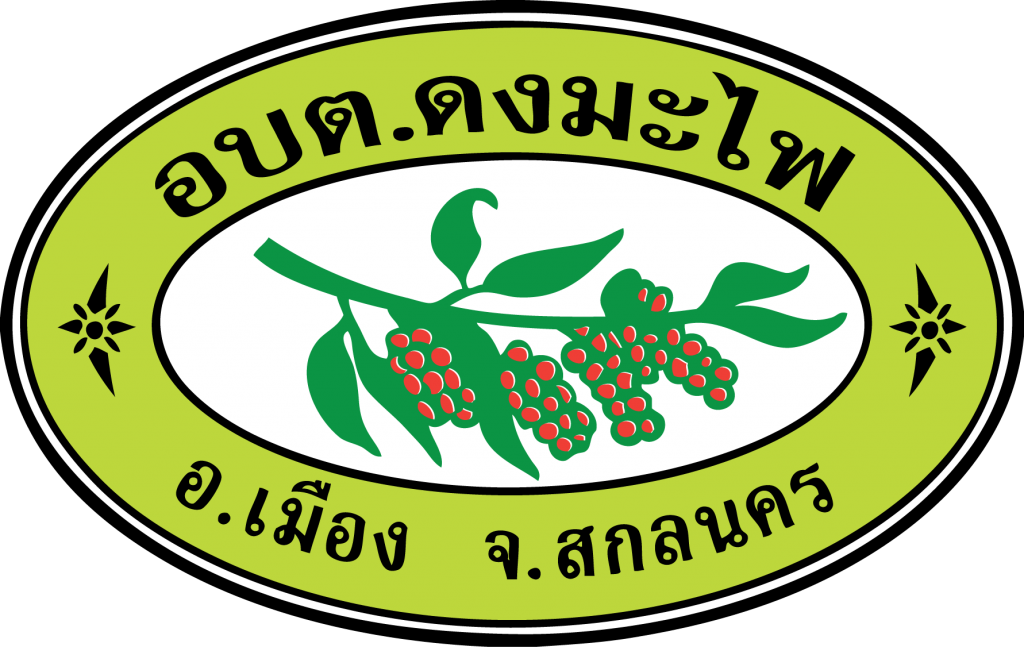 อบต.ดงมะไฟ

อ.เมือง จ.สกลนคร